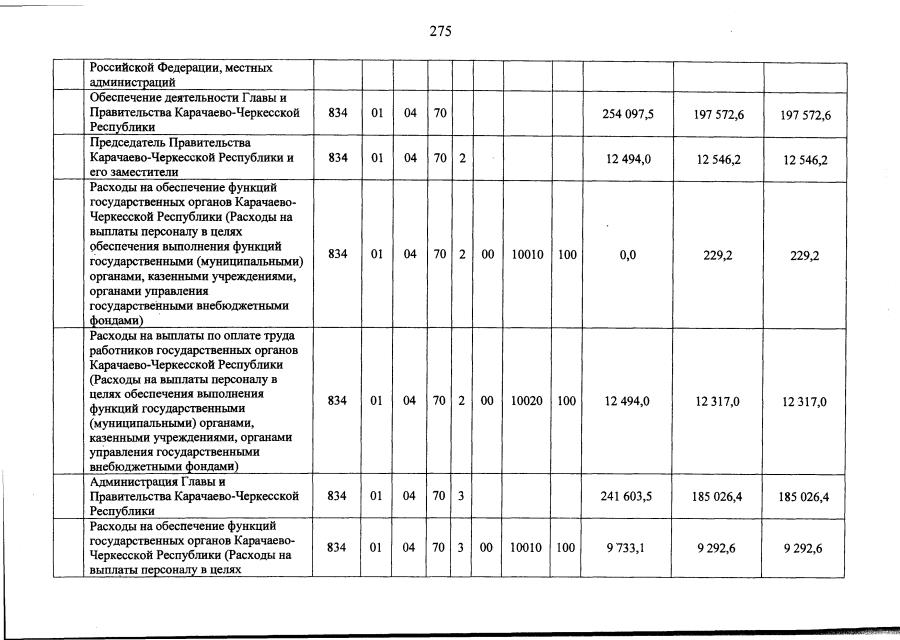 275

| | | | | | | | | | | | |
|---|---|---|---|---|---|---|---|---|---|---|---|
| | Российской Федерации, местных администраций | | | | | | | | | | |
| | Обеспечение деятельности Главы и Правительства Карачаево-Черкесской Республики | 834 | 01 | 04 | 70 | | | | | 254 097,5 | 197 572,6 | 197 572,6 |
| | Председатель Правительства Карачаево-Черкесской Республики и его заместители | 834 | 01 | 04 | 70 | 2 | | | | 12 494,0 | 12 546,2 | 12 546,2 |
| | Расходы на обеспечение функций государственных органов Карачаево-Черкесской Республики (Расходы на выплаты персоналу в целях обеспечения выполнения функций государственными (муниципальными) органами, казенными учреждениями, органами управления государственными внебюджетными фондами) | 834 | 01 | 04 | 70 | 2 | 00 | 10010 | 100 | 0,0 | 229,2 | 229,2 |
| | Расходы на выплаты по оплате труда работников государственных органов Карачаево-Черкесской Республики (Расходы на выплаты персоналу в целях обеспечения выполнения функций государственными (муниципальными) органами, казенными учреждениями, органами управления государственными внебюджетными фондами) | 834 | 01 | 04 | 70 | 2 | 00 | 10020 | 100 | 12 494,0 | 12 317,0 | 12 317,0 |
| | Администрация Главы и Правительства Карачаево-Черкесской Республики | 834 | 01 | 04 | 70 | 3 | | | | 241 603,5 | 185 026,4 | 185 026,4 |
| | Расходы на обеспечение функций государственных органов Карачаево-Черкесской Республики (Расходы на выплаты персоналу в целях | 834 | 01 | 04 | 70 | 3 | 00 | 10010 | 100 | 9 733,1 | 9 292,6 | 9 292,6 |